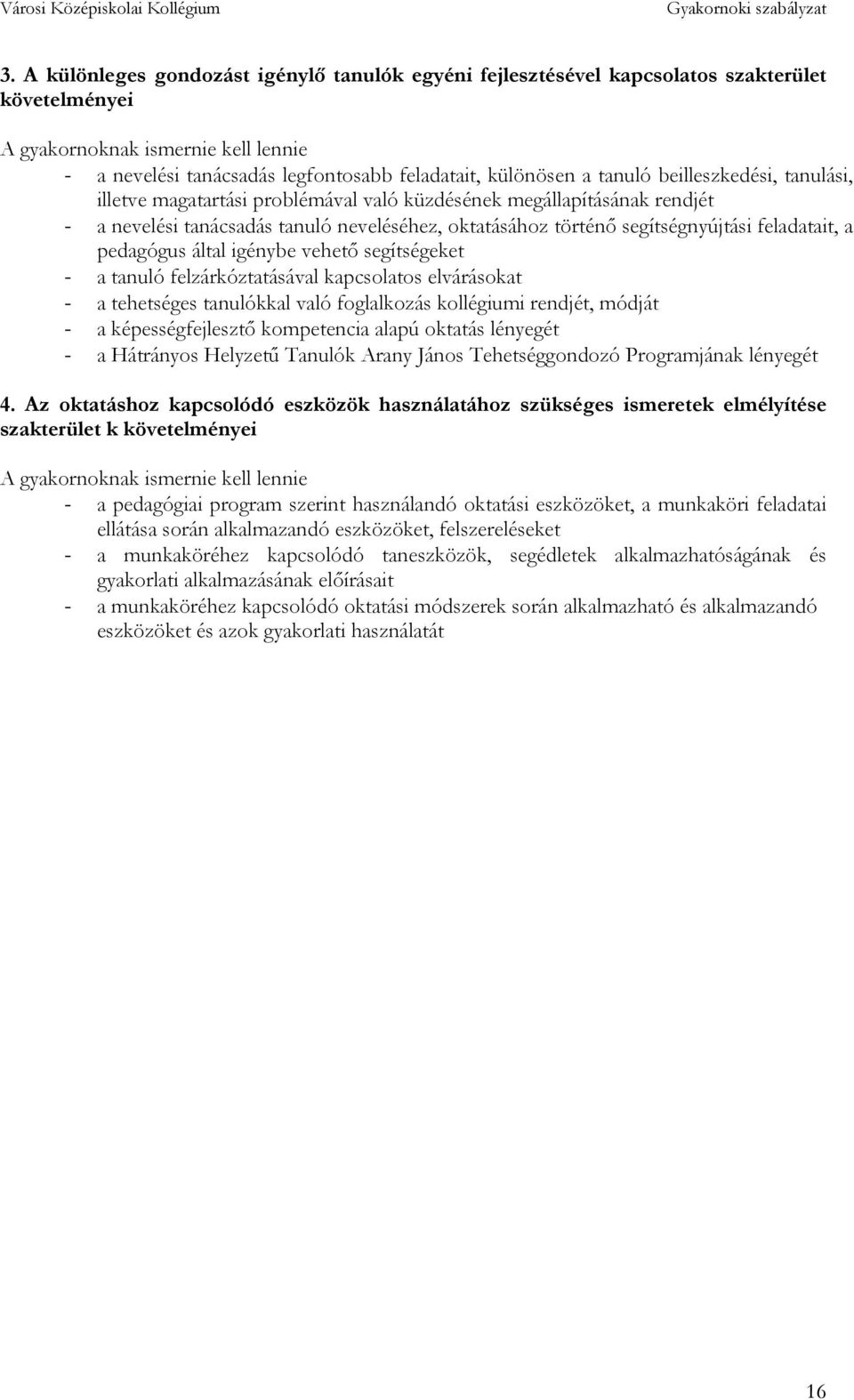 Városi Középiskolai Kollégium Gyakornoki szabályzat

3. A különleges gondozást igénylő tanulók egyéni fejlesztésével kapcsolatos szakterület követelményei

A gyakornoknak ismernie kell lennie
- a nevelési tanácsadás legfontosabb feladatait, különösen a tanuló beilleszkedési, tanulási, illetve magatartási problémával való küzdésének megállapításának rendjét
- a nevelési tanácsadás tanuló neveléséhez, oktatásához történő segítségnyújtási feladatait, a pedagógus által igénybe vehető segítségeket
- a tanuló felzárkóztatásával kapcsolatos elvárásokat
- a tehetséges tanulókkal való foglalkozás kollégiumi rendjét, módját
- a képességfejlesztő kompetencia alapú oktatás lényegét
- a Hátrányos Helyzetű Tanulók Arany János Tehetséggondozó Programjának lényegét

4. Az oktatáshoz kapcsolódó eszközök használatához szükséges ismeretek elmélyítése szakterület k követelményei

A gyakornoknak ismernie kell lennie
- a pedagógiai program szerint használandó oktatási eszközöket, a munkaköri feladatai ellátása során alkalmazandó eszközöket, felszereléseket
- a munkaköréhez kapcsolódó taneszközök, segédletek alkalmazhatóságának és gyakorlati alkalmazásának előírásait
- a munkaköréhez kapcsolódó oktatási módszerek során alkalmazható és alkalmazandó eszközöket és azok gyakorlati használatát

16